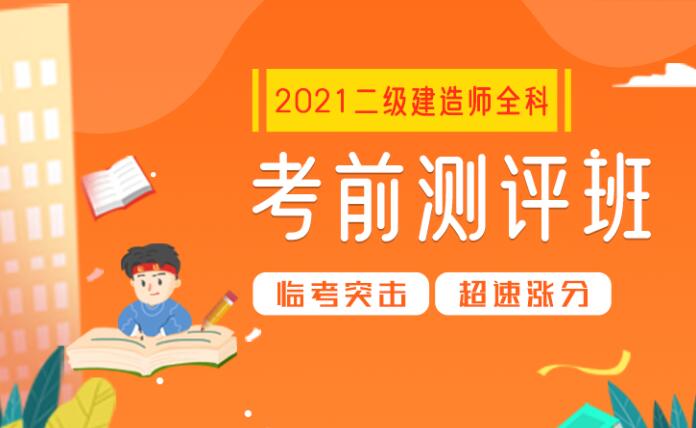 2021二级建造师全科

考前测评班

临考突击

超速涨分